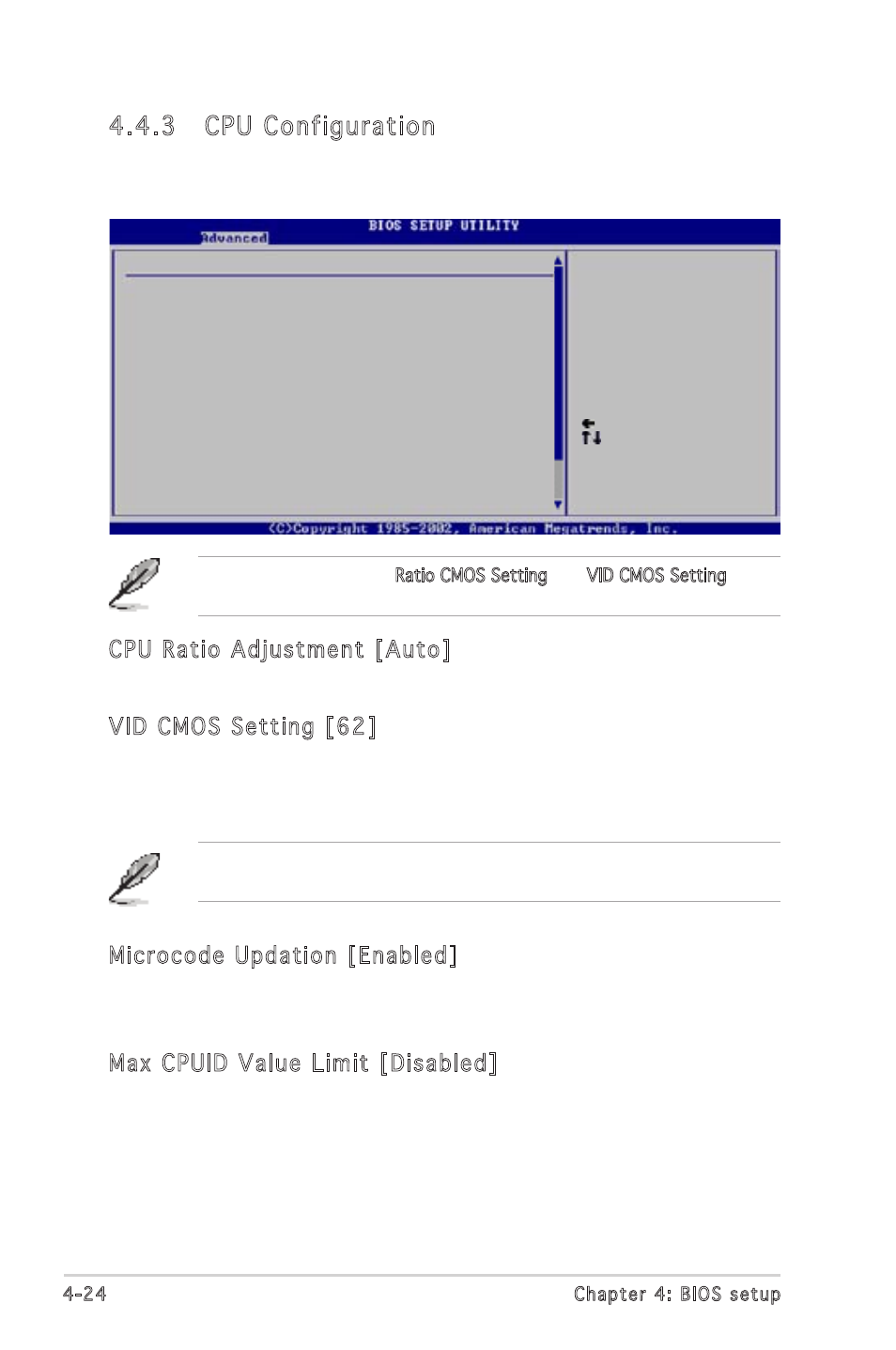 4.4.3 CPU Configuration

BIOS SETUP UTILITY

Advanced

(C)Copyright 1985-2002, American Megatrends, Inc.

Ratio CMOS Setting VID CMOS Setting

CPU Ratio Adjustment [Auto]

VID CMOS Setting [62]

Microcode Updation [Enabled]

Max CPUID Value Limit [Disabled]

4-24

Chapter 4: BIOS setup